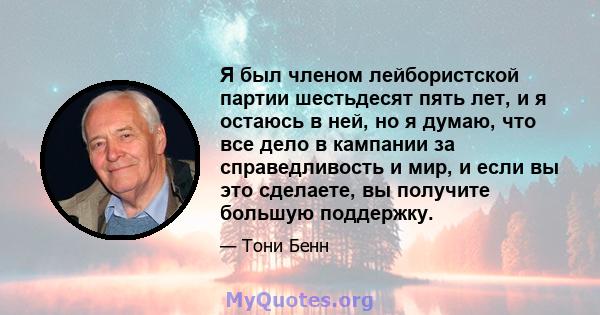 Я был членом лейбористской партии шестьдесят пять лет, и я остаюсь в ней, но я думаю, что все дело в кампании за справедливость и мир, и если вы это сделаете, вы получите большую поддержку.

— Тони Бенн

MyQuotes.org